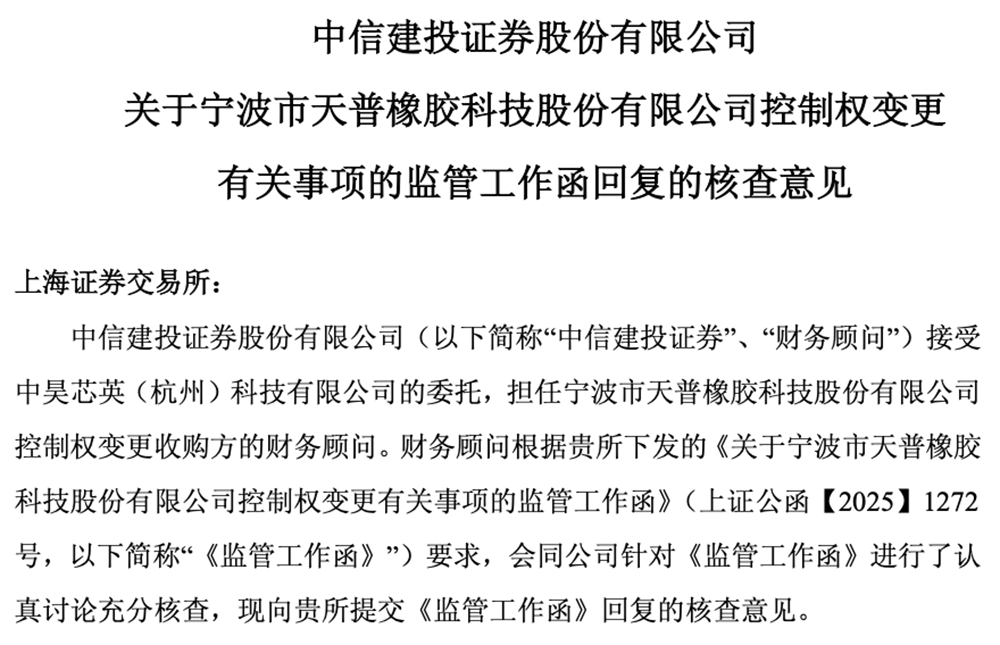 中信建投证券股份有限公司

关于宁波市天普橡胶科技股份有限公司控制权变更

有关事项的监管工作函回复的核查意见

上海证券交易所：

中信建投证券股份有限公司（以下简称“中信建投证券”、“财务顾问”）接受中昊芯英（杭州）科技有限公司的委托，担任宁波市天普橡胶科技股份有限公司控制权变更收购方的财务顾问。财务顾问根据贵所下发的《关于宁波市天普橡胶科技股份有限公司控制权变更有关事项的监管工作函》（上证公函【2025】1272号，以下简称“《监管工作函》”）要求，会同公司针对《监管工作函》进行了认真讨论充分核查，现向贵所提交《监管工作函》回复的核查意见。